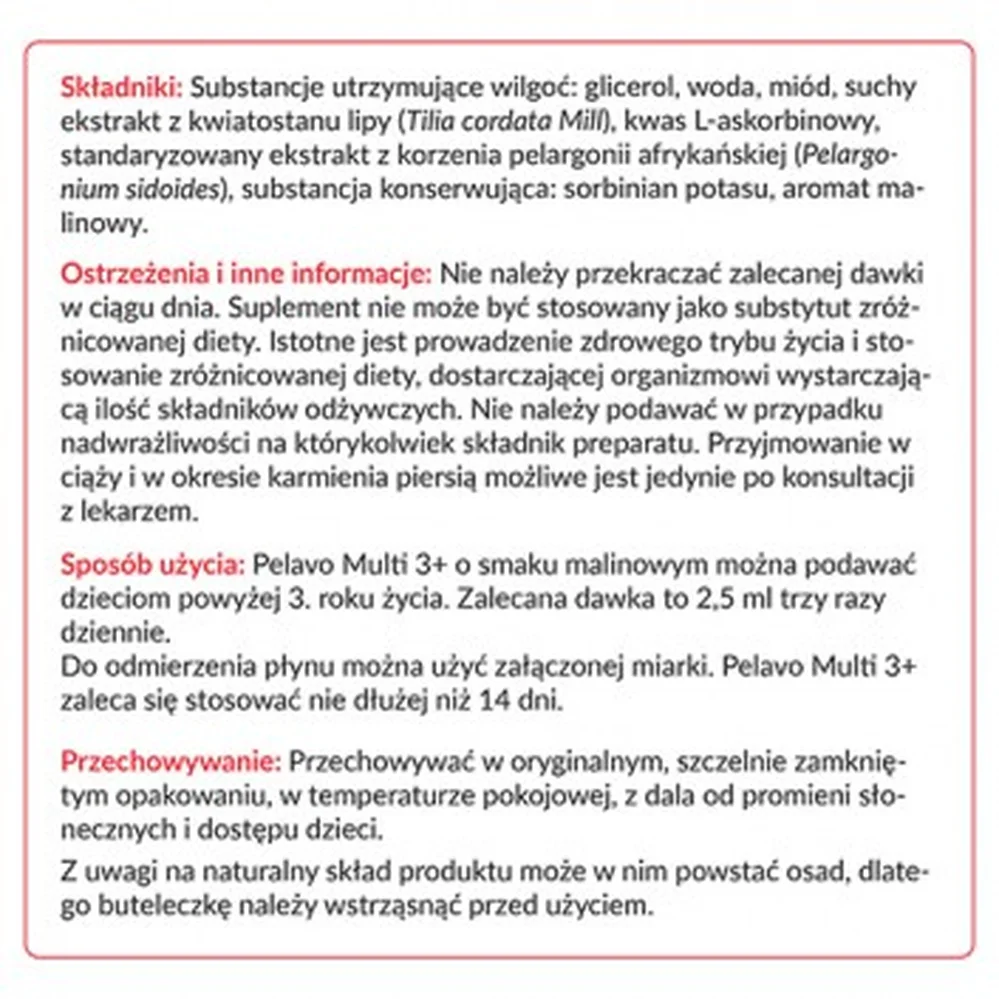 Składniki: Substancje utrzymujące wilgoć: glicerol, woda, miód, suchy ekstrakt z kwiatostanu lipy (Tilia cordata Mill), kwas L-askorbinowy, standaryzowany ekstrakt z korzenia pelargonii afrykańskiej (Pelargonium sidoides), substancja konserwująca: sorbinian potasu, aromat malinowy.

Ostrzeżenia i inne informacje: Nie należy przekraczać zalecanej dawki w ciągu dnia. Suplement nie może być stosowany jako substytut zróżnicowanej diety. Istotne jest prowadzenie zdrowego trybu życia i stosowanie zróżnicowanej diety, dostarczającej organizmowi wystarczającą ilość składników odżywczych. Nie należy podawać w przypadku nadwrażliwości na którykolwiek składnik preparatu. Przyjmowanie w ciąży i w okresie karmienia piersią możliwe jest jedynie po konsultacji z lekarzem.

Sposób użycia: Pelavo Multi 3+ o smaku malinowym można podawać dzieciom powyżej 3. roku życia. Zalecana dawka to 2,5 ml trzy razy dziennie.
Do odmierzenia płynu można użyć załączonej miarki. Pelavo Multi 3+ zaleca się stosować nie dłużej niż 14 dni.

Przechowywanie: Przechowywać w oryginalnym, szczelnie zamkniętym opakowaniu, w temperaturze pokojowej, z dala od promieni słonecznych i dostępu dzieci.

Z uwagi na naturalny skład produktu może w nim powstać osad, dlatego buteleczkę należy wstrząsnąć przed użyciem.